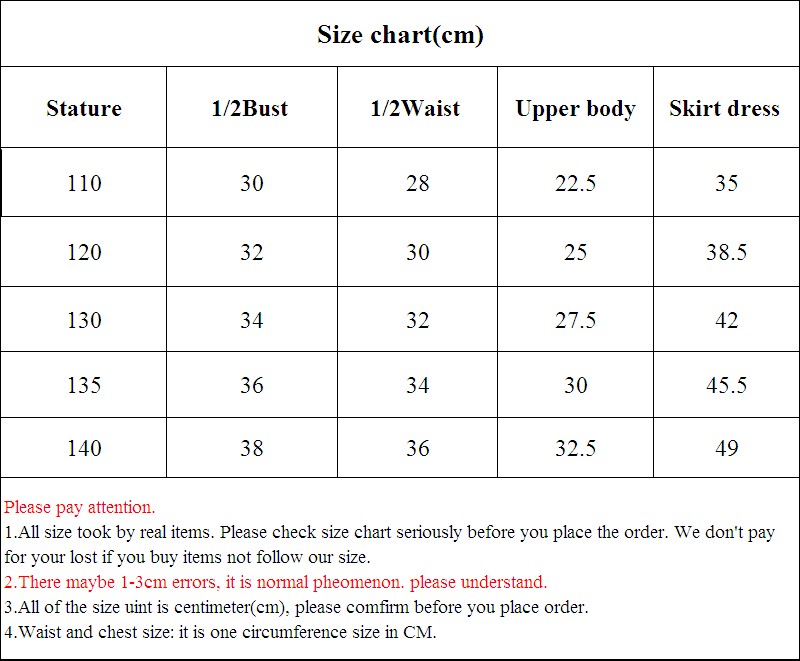 Size chart(cm)

| Stature | 1/2Bust | 1/2Waist | Upper body | Skirt dress |
|---|---|---|---|---|
| 110 | 30 | 28 | 22.5 | 35 |
| 120 | 32 | 30 | 25 | 38.5 |
| 130 | 34 | 32 | 27.5 | 42 |
| 135 | 36 | 34 | 30 | 45.5 |
| 140 | 38 | 36 | 32.5 | 49 |

Please pay attention.
1.All size took by real items. Please check size chart seriously before you place the order. We don't pay for your lost if you buy items not follow our size.
2.There maybe 1-3cm errors, it is normal pheomenon. please understand.
3.All of the size uint is centimeter(cm), please comfirm before you place order.
4.Waist and chest size: it is one circumference size in CM.